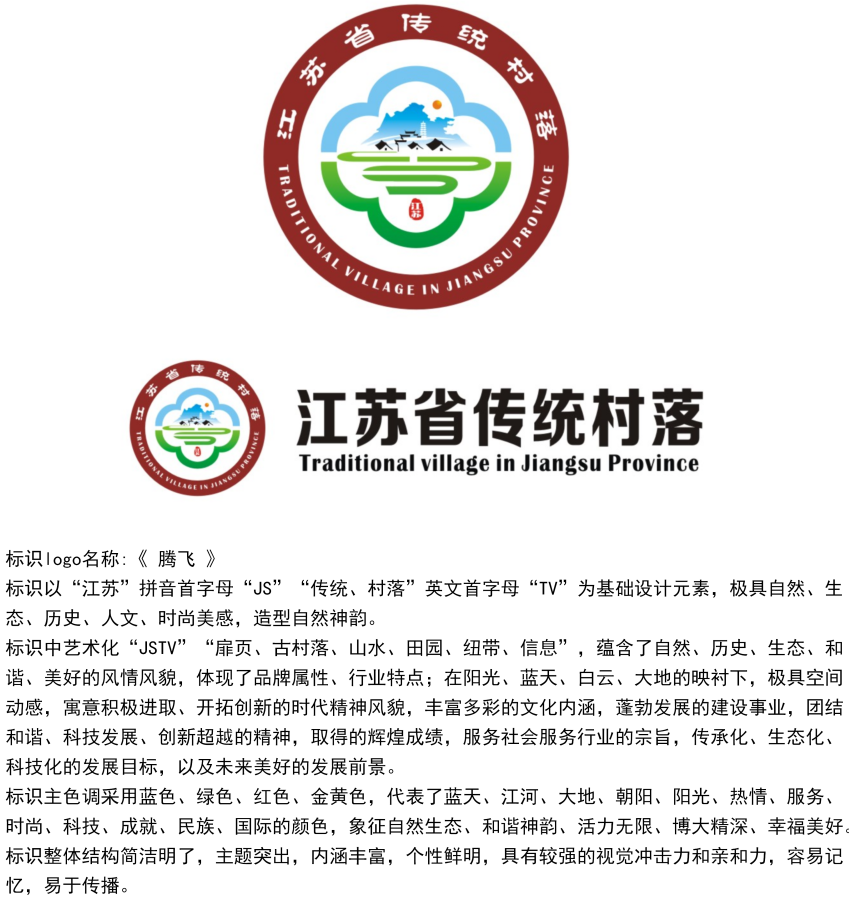 江苏省传统村落
TRADITIONAL VILLAGE IN JIANGSU PROVINCE
江苏

江苏省传统村落
TRADITIONAL VILLAGE IN JIANGSU PROVINCE
江苏省传统村落
Traditional village in Jiangsu Province

标识logo名称:《 腾飞 》
标识以“江苏”拼音首字母“JS”“传统、村落”英文首字母“TV”为基础设计元素，极具自然、生态、历史、人文、时尚美感，造型自然神韵。
标识中艺术化“JSTV”“扉页、古村落、山水、田园、纽带、信息”，蕴含了自然、历史、生态、和谐、美好的风情风貌，体现了品牌属性、行业特点；在阳光、蓝天、白云、大地的映衬下，极具空间动感，寓意积极进取、开拓创新的时代精神风貌，丰富多彩的文化内涵，蓬勃发展的建设事业，团结和谐、科技发展、创新超越的精神，取得的辉煌成绩，服务社会服务行业的宗旨，传承化、生态化、科技化的发展目标，以及未来美好的发展前景。
标识主色调采用蓝色、绿色、红色、金黄色，代表了蓝天、江河、大地、朝阳、阳光、热情、服务、时尚、科技、成就、民族、国际的颜色，象征自然生态、和谐神韵、活力无限、博大精深、幸福美好。
标识整体结构简洁明了，主题突出，内涵丰富，个性鲜明，具有较强的视觉冲击力和亲和力，容易记忆，易于传播。